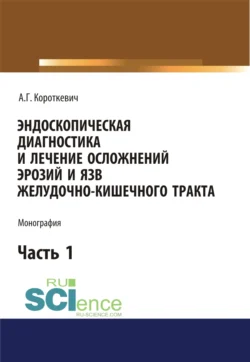 А.Г. Короткевич

ЭНДОСКОПИЧЕСКАЯ ДИАГНОСТИКА И ЛЕЧЕНИЕ ОСЛОЖНЕНИЙ ЭРОЗИЙ И ЯЗВ ЖЕЛУДОЧНО-КИШЕЧНОГО ТРАКТА

Монография

Часть 1

RU SCIence
RU-SCIENCE.COM